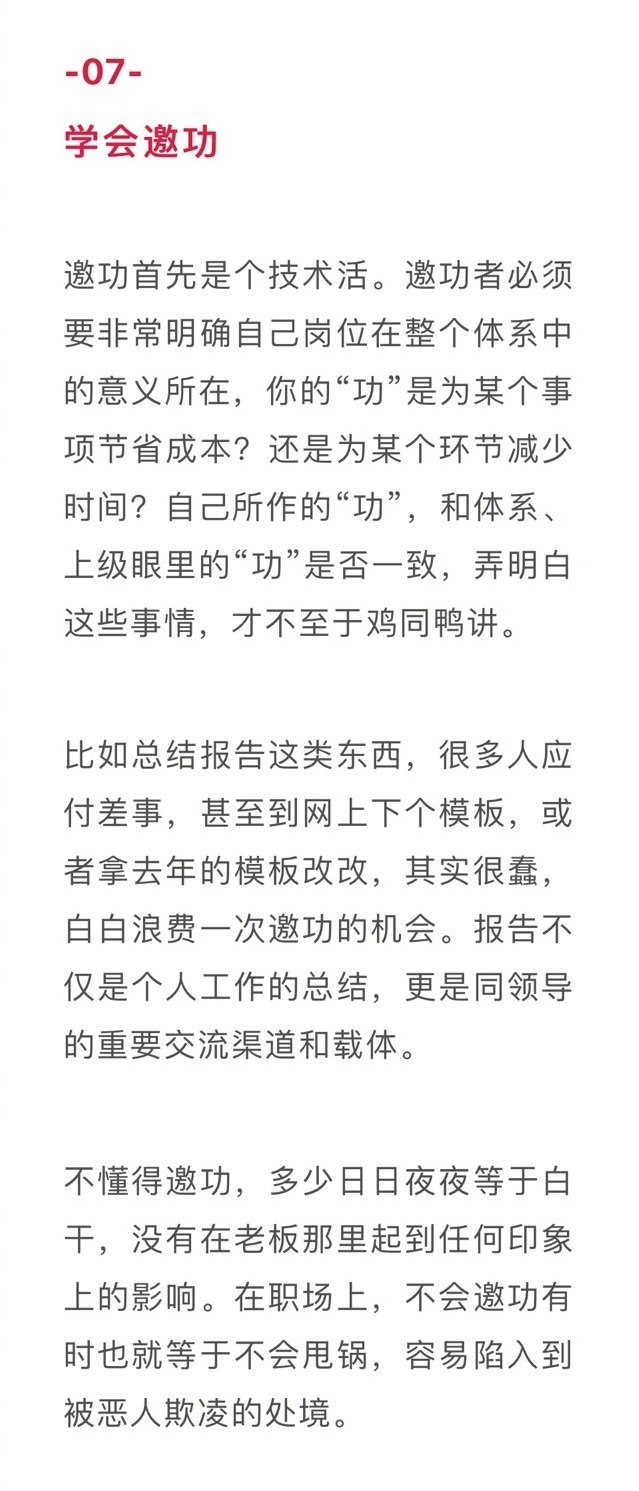 -07-

学会邀功

邀功首先是个技术活。邀功者必须要非常明确自己岗位在整个体系中的意义所在，你的“功”是为某个事项节省成本？还是为某个环节减少时间？自己所作的“功”，和体系、上级眼里的“功”是否一致，弄明白这些事情，才不至于鸡同鸭讲。

比如总结报告这类东西，很多人应付差事，甚至到网上下个模板，或者拿去年的模板改改，其实很蠢，白白浪费一次邀功的机会。报告不仅是个人工作的总结，更是同领导的重要交流渠道和载体。

不懂得邀功，多少日日夜夜等于白干，没有在老板那里起到任何印象上的影响。在职场上，不会邀功有时也就等于不会甩锅，容易陷入到被恶人欺凌的处境。